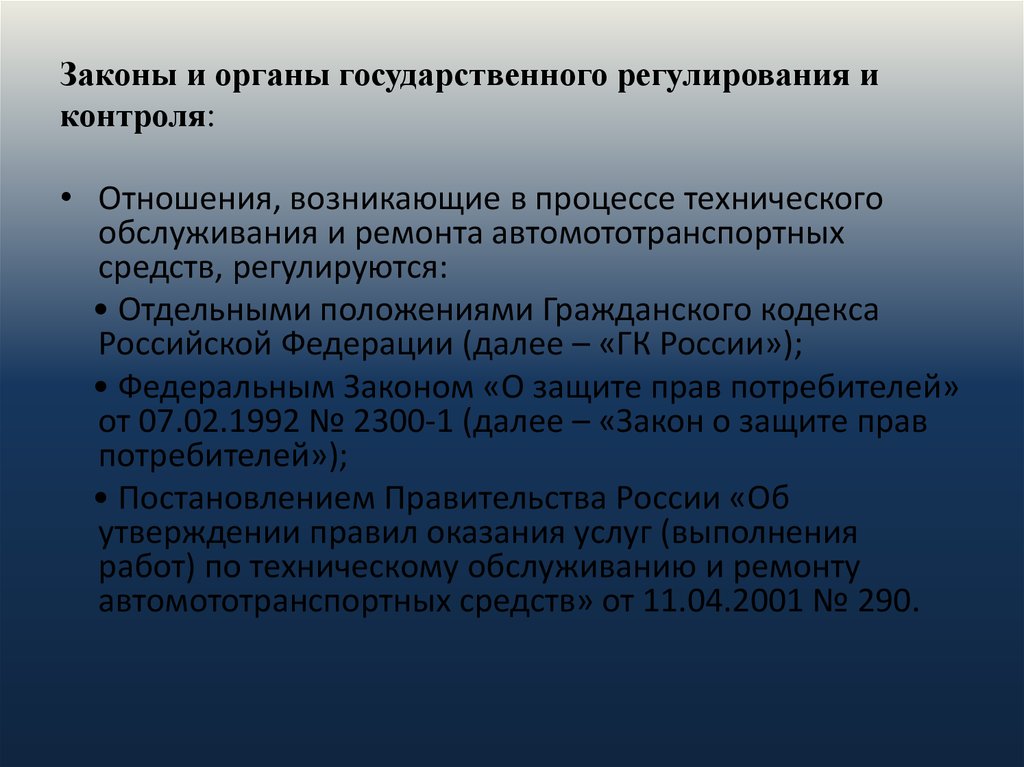 Законы и органы государственного регулирования и контроля:

• Отношения, возникающие в процессе технического обслуживания и ремонта автомототранспортных средств, регулируются:

• Отдельными положениями Гражданского кодекса Российской Федерации (далее – «ГК России»);

• Федеральным Законом «О защите прав потребителей» от 07.02.1992 № 2300-1 (далее – «Закон о защите прав потребителей»);

• Постановлением Правительства России «Об утверждении правил оказания услуг (выполнения работ) по техническому обслуживанию и ремонту автомототранспортных средств» от 11.04.2001 № 290.